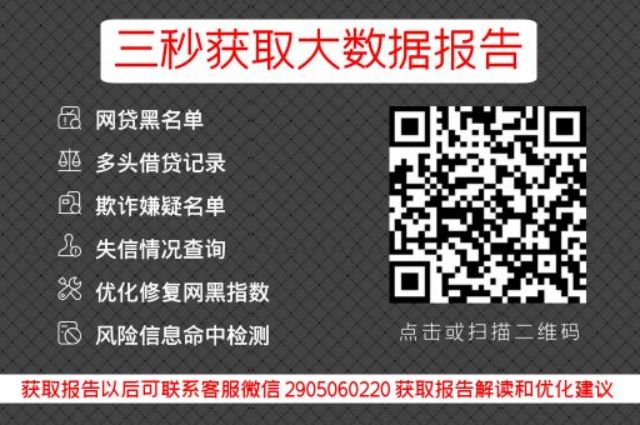 三秒获取大数据报告

网贷黑名单
多头借贷记录
欺诈嫌疑名单
失信情况查询
优化修复网黑指数
风险信息命中检测

点击或扫描二维码

获取报告以后可联系客服微信 2905060220 获取报告解读和优化建议